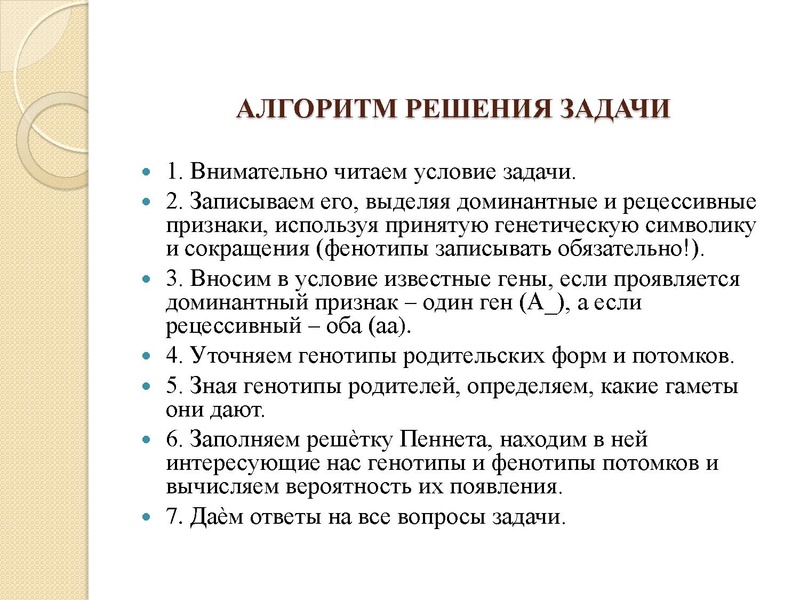 АЛГОРИТМ РЕШЕНИЯ ЗАДАЧИ

1. Внимательно читаем условие задачи.

2. Записываем его, выделяя доминантные и рецессивные признаки, используя принятую генетическую символику и сокращения (фенотипы записывать обязательно!).

3. Вносим в условие известные гены, если проявляется доминантный признак – один ген (А_), а если рецессивный – оба (аа).

4. Уточняем генотипы родительских форм и потомков.

5. Зная генотипы родителей, определяем, какие гаметы они дают.

6. Заполняем решѐтку Пеннета, находим в ней интересующие нас генотипы и фенотипы потомков и вычисляем вероятность их появления.

7. Даѐм ответы на все вопросы задачи.